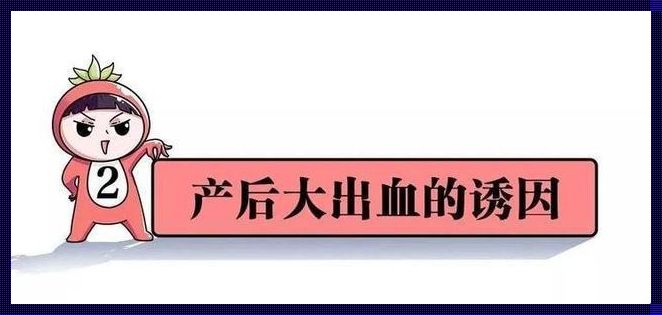 2

产后大出血的诱因